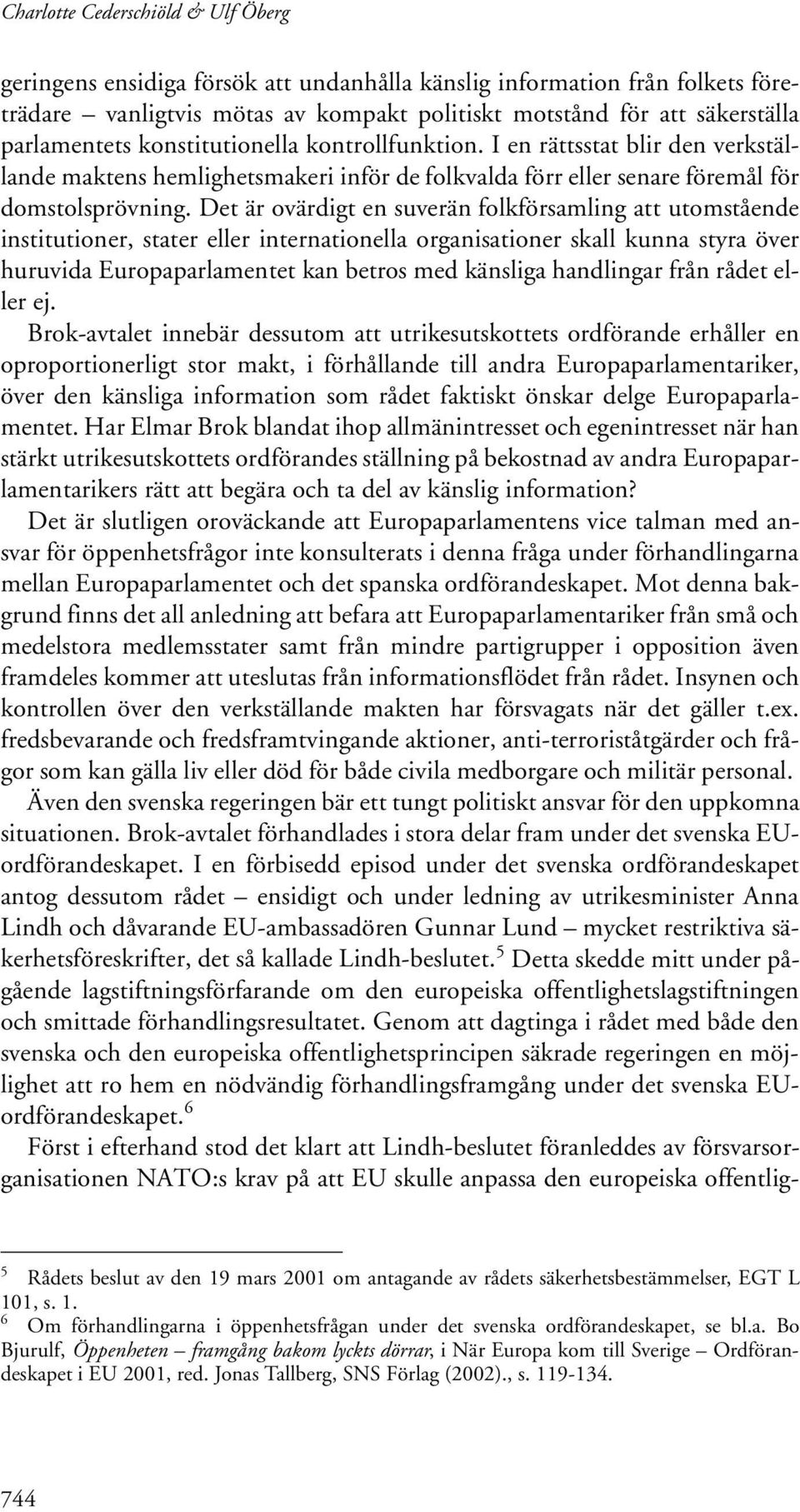 Charlotte Cederschiöld & Ulf Öberg

geringens ensidiga försök att undanhålla känslig information från folkets företrädare – vanligtvis mötas av kompakt politiskt motstånd för att säkerställa parlamentets konstitutionella kontrollfunktion. I en rättsstat blir den verkställande maktens hemlighetsmakeri inför de folkvalda förr eller senare föremål för domstolsprövning. Det är ovärdigt en suverän folkförsamling att utomstående institutioner, stater eller internationella organisationer skall kunna styra över huruvida Europaparlamentet kan betros med känsliga handlingar från rådet eller ej.

Brok-avtalet innebär dessutom att utrikesutskottets ordförande erhåller en oproportionerligt stor makt, i förhållande till andra Europaparlamentariker, över den känsliga information som rådet faktiskt önskar delge Europaparlamentet. Har Elmar Brok blandat ihop allmänintresset och egenintresset när han stärkt utrikesutskottets ordförandes ställning på bekostnad av andra Europaparlamentarikers rätt att begära och ta del av känslig information?

Det är slutligen oroväckande att Europaparlamentens vice talman med ansvar för öppenhetsfrågor inte konsulterats i denna fråga under förhandlingarna mellan Europaparlamentet och det spanska ordförandeskapet. Mot denna bakgrund finns det all anledning att befara att Europaparlamentariker från små och medelstora medlemsstater samt från mindre partigrupper i opposition även framdeles kommer att uteslutas från informationsflödet från rådet. Insynen och kontrollen över den verkställande makten har försvagats när det gäller t.ex. fredsbevarande och fredsframtvingande aktioner, anti-terroriståtgärder och frågor som kan gälla liv eller död för både civila medborgare och militär personal.

Även den svenska regeringen bär ett tungt politiskt ansvar för den uppkomna situationen. Brok-avtalet förhandlades i stora delar fram under det svenska EU-ordförandeskapet. I en förbisedd episod under det svenska ordförandeskapet antog dessutom rådet – ensidigt och under ledning av utrikesminister Anna Lindh och dåvarande EU-ambassadören Gunnar Lund – mycket restriktiva säkerhetsföreskrifter, det så kallade Lindh-beslutet.$^5$ Detta skedde mitt under pågående lagstiftningsförfarande om den europeiska offentlighetslagstiftningen och smittade förhandlingsresultatet. Genom att dagtinga i rådet med både den svenska och den europeiska offentlighetsprincipen säkrade regeringen en möjlighet att ro hem en nödvändig förhandlingsframgång under det svenska EU-ordförandeskapet.$^6$

Först i efterhand stod det klart att Lindh-beslutet föranleddes av försvarsorganisationen NATO:s krav på att EU skulle anpassa den europeiska offentlig-

$^5$ Rådets beslut av den 19 mars 2001 om antagande av rådets säkerhetsbestämmelser, EGT L 101, s. 1.
$^6$ Om förhandlingarna i öppenhetsfrågan under det svenska ordförandeskapet, se bl.a. Bo Bjurulf, Öppenheten – framgång bakom lyckts dörrar, i När Europa kom till Sverige – Ordförandeskapet i EU 2001, red. Jonas Tallberg, SNS Förlag (2002)., s. 119-134.

744